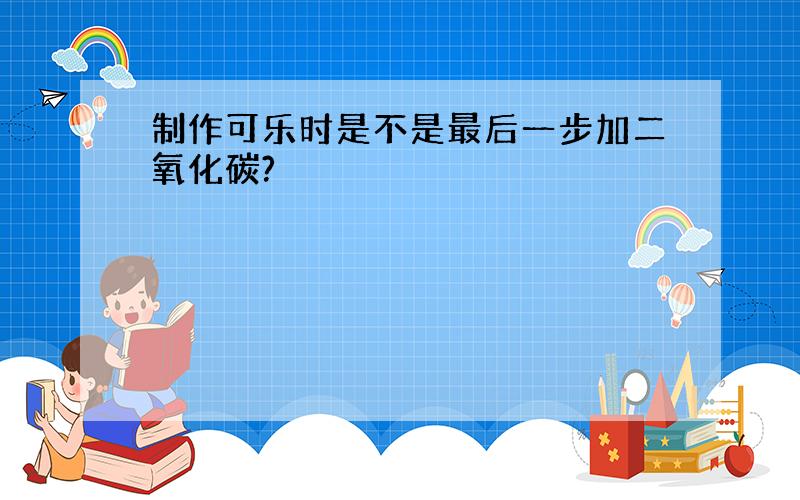 制作可乐时是不是最后一步加二氧化碳?